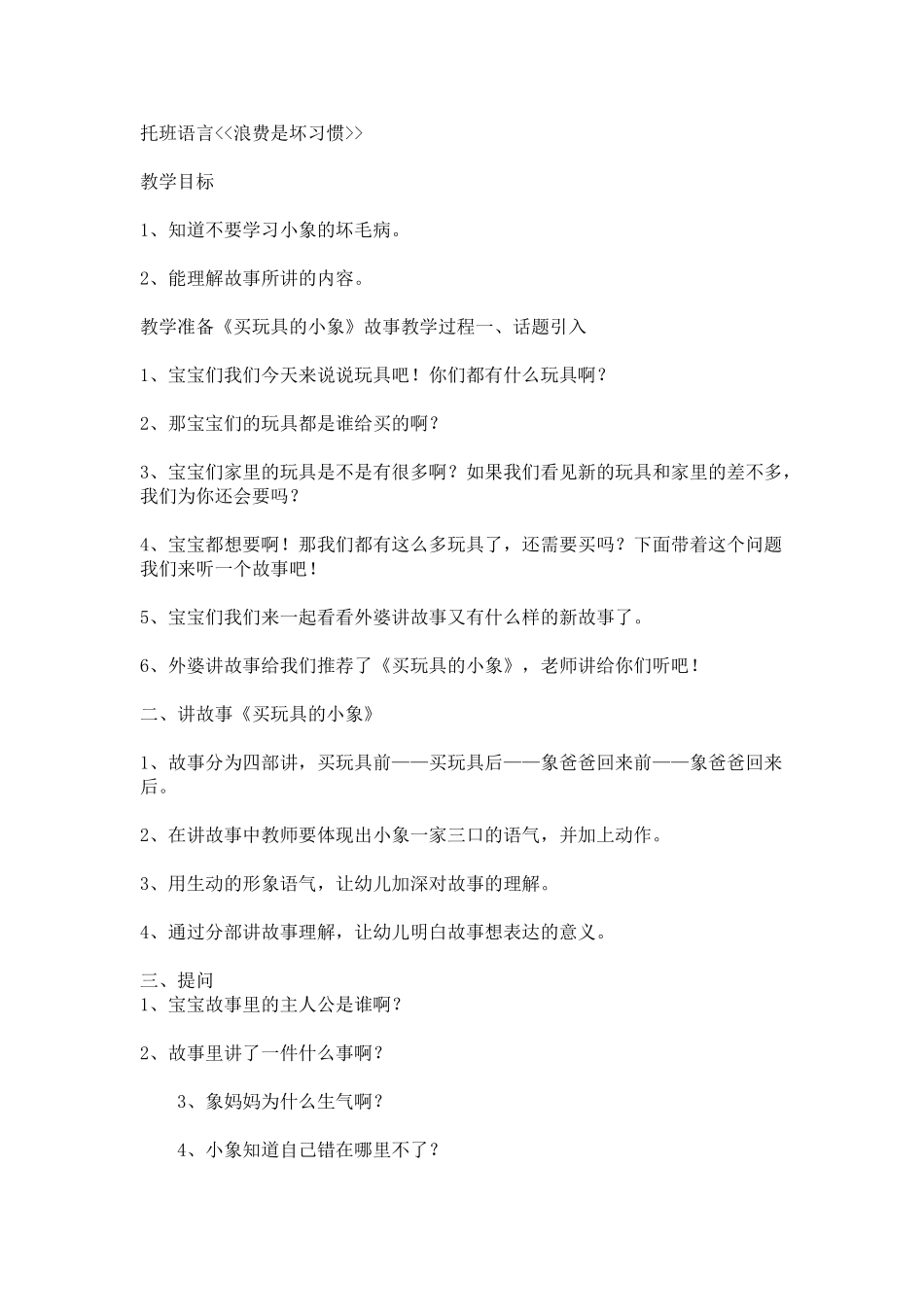 托班语言<<浪费是坏习惯>>

教学目标

1、知道不要学习小象的坏毛病。

2、能理解故事所讲的内容。

教学准备《买玩具的小象》故事教学过程一、话题引入

1、宝宝们我们今天来说说玩具吧！你们都有什么玩具啊？

2、那宝宝们的玩具都是谁给买的啊？

3、宝宝们家里的玩具是不是有很多啊？如果我们看见新的玩具和家里的差不多，我们为你还会要吗？

4、宝宝都想要啊！那我们都有这么多玩具了，还需要买吗？下面带着这个问题我们来听一个故事吧！

5、宝宝们我们来一起看看外婆讲故事又有什么样的新故事了。

6、外婆讲故事给我们推荐了《买玩具的小象》，老师讲给你们听吧！

二、讲故事《买玩具的小象》

1、故事分为四部讲，买玩具前——买玩具后——象爸爸回来前——象爸爸回来后。

2、在讲故事中教师要体现出小象一家三口的语气，并加上动作。

3、用生动的形象语气，让幼儿加深对故事的理解。

4、通过分部讲故事理解，让幼儿明白故事想表达的意义。

三、提问
1、宝宝故事里的主人公是谁啊？

2、故事里讲了一件什么事啊？

3、象妈妈为什么生气啊？

4、小象知道自己错在哪里不了？